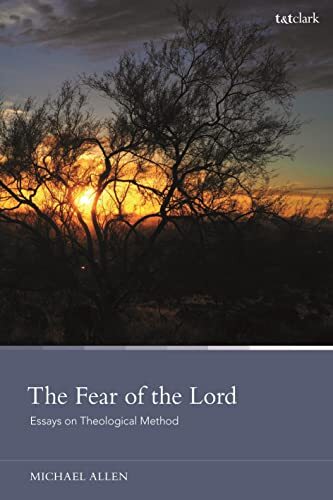 t&tclark

The Fear of the Lord

Essays on Theological Method

MICHAEL ALLEN